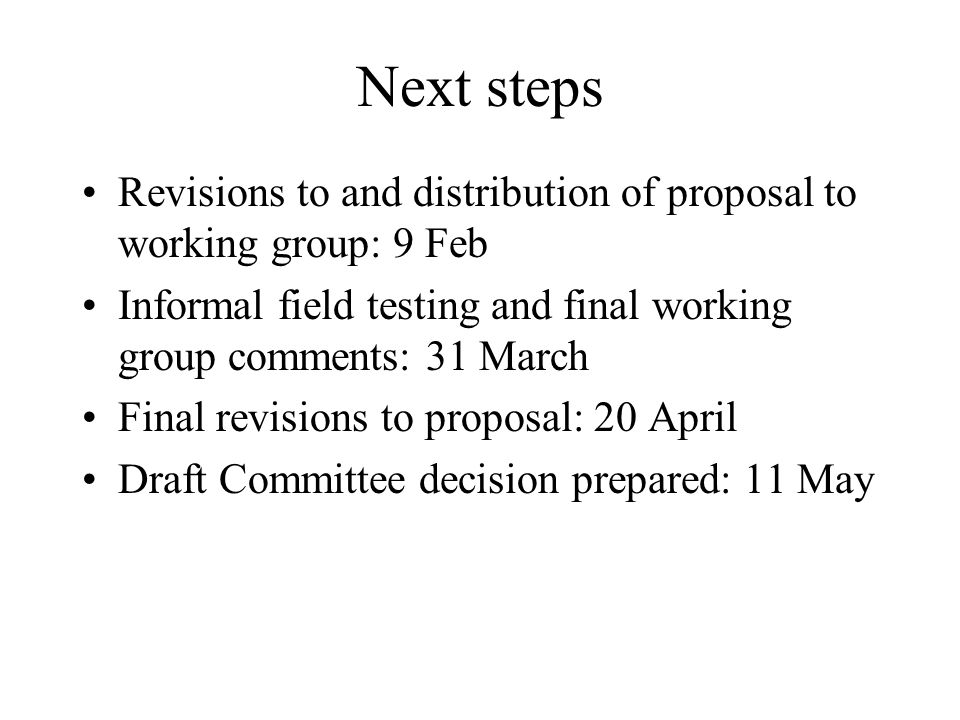 Next steps

• Revisions to and distribution of proposal to working group: 9 Feb
• Informal field testing and final working group comments: 31 March
• Final revisions to proposal: 20 April
• Draft Committee decision prepared: 11 May